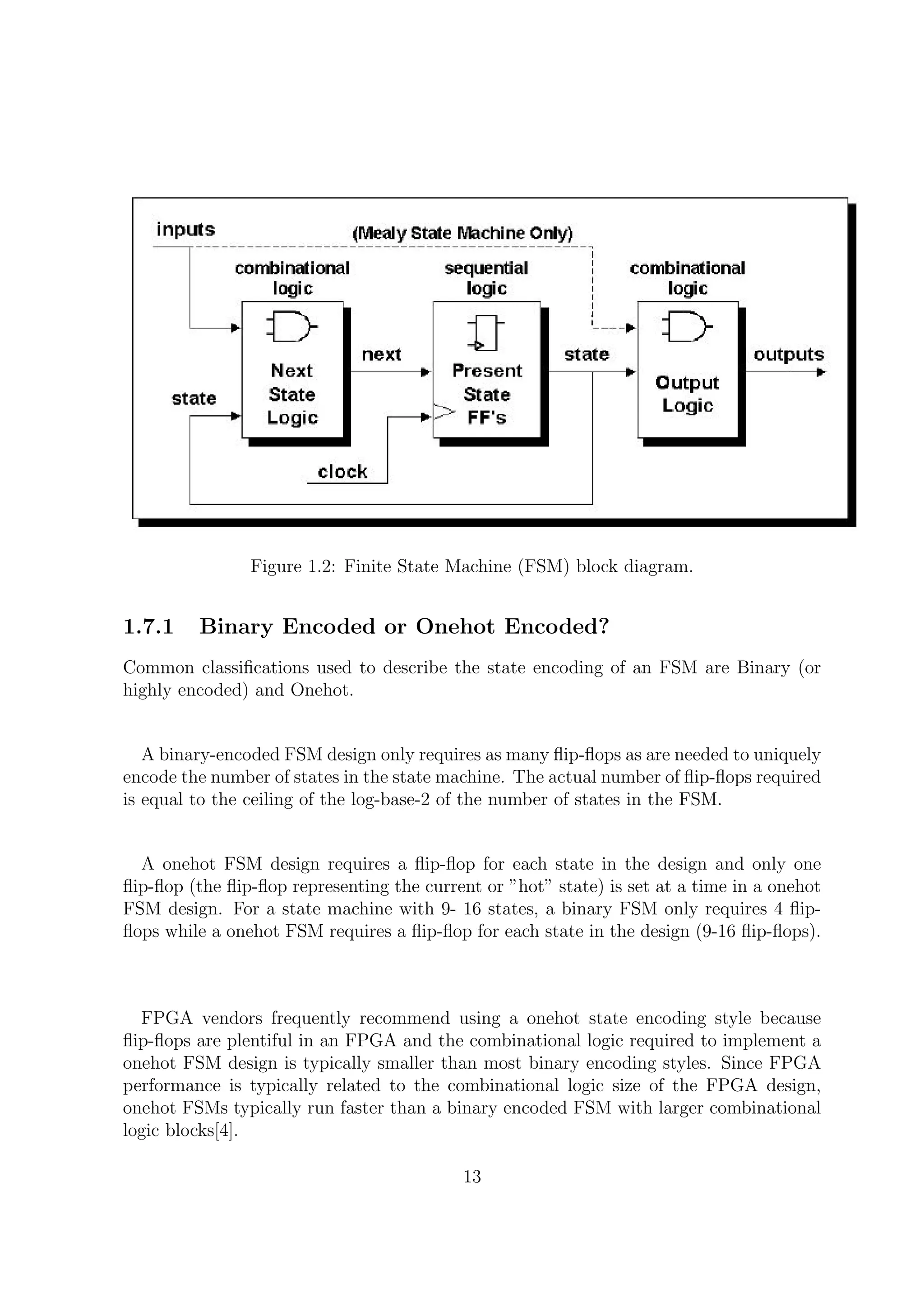 inputs

(Mealy State Machine Only)

combinational logic

sequential logic

combinational logic

Next State Logic

next

Present State FF's

state

Output Logic

outputs

state

clock

Figure 1.2: Finite State Machine (FSM) block diagram.

1.7.1 Binary Encoded or Onehot Encoded?

Common classifications used to describe the state encoding of an FSM are Binary (or highly encoded) and Onehot.

A binary-encoded FSM design only requires as many flip-flops as are needed to uniquely encode the number of states in the state machine. The actual number of flip-flops required is equal to the ceiling of the log-base-2 of the number of states in the FSM.

A onehot FSM design requires a flip-flop for each state in the design and only one flip-flop (the flip-flop representing the current or "hot" state) is set at a time in a onehot FSM design. For a state machine with 9- 16 states, a binary FSM only requires 4 flip-flops while a onehot FSM requires a flip-flop for each state in the design (9-16 flip-flops).

FPGA vendors frequently recommend using a onehot state encoding style because flip-flops are plentiful in an FPGA and the combinational logic required to implement a onehot FSM design is typically smaller than most binary encoding styles. Since FPGA performance is typically related to the combinational logic size of the FPGA design, onehot FSMs typically run faster than a binary encoded FSM with larger combinational logic blocks[4].

13